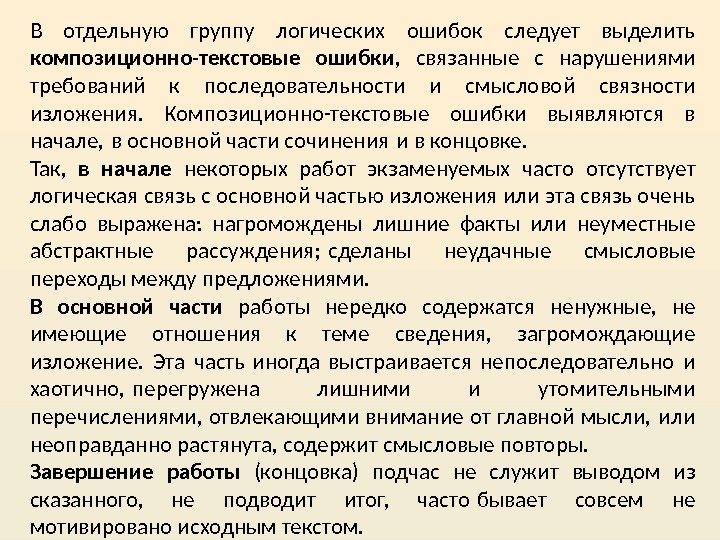 В отдельную группу логических ошибок следует выделить композиционно-текстовые ошибки, связанные с нарушениями требований к последовательности и смысловой связности изложения. Композиционно-текстовые ошибки выявляются в начале, в основной части сочинения и в концовке.

Так, в начале некоторых работ экзаменуемых часто отсутствует логическая связь с основной частью изложения или эта связь очень слабо выражена: нагромождены лишние факты или неуместные абстрактные рассуждения; сделаны неудачные смысловые переходы между предложениями.

В основной части работы нередко содержатся ненужные, не имеющие отношения к теме сведения, загромождающие изложение. Эта часть иногда выстраивается непоследовательно и хаотично, перегружена лишними и утомительными перечислениями, отвлекающими внимание от главной мысли, или неоправданно растянута, содержит смысловые повторы.

Завершение работы (концовка) подчас не служит выводом из сказанного, не подводит итог, часто бывает совсем не мотивировано исходным текстом.